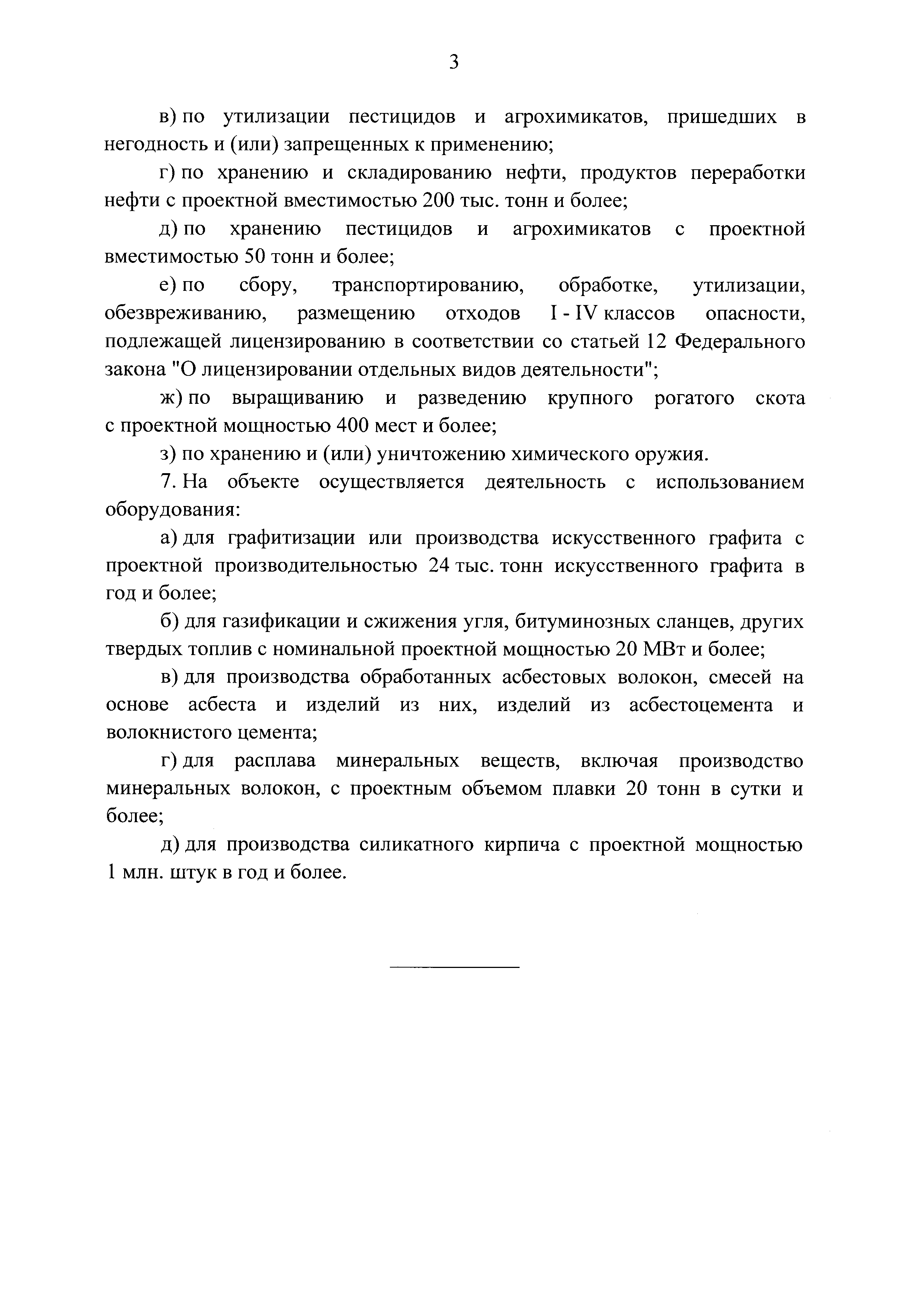 3

в) по утилизации пестицидов и агрохимикатов, пришедших в негодность и (или) запрещенных к применению;

г) по хранению и складированию нефти, продуктов переработки нефти с проектной вместимостью 200 тыс. тонн и более;

д) по хранению пестицидов и агрохимикатов с проектной вместимостью 50 тонн и более;

е) по сбору, транспортированию, обработке, утилизации, обезвреживанию, размещению отходов I - IV классов опасности, подлежащей лицензированию в соответствии со статьей 12 Федерального закона "О лицензировании отдельных видов деятельности";

ж) по выращиванию и разведению крупного рогатого скота с проектной мощностью 400 мест и более;

з) по хранению и (или) уничтожению химического оружия.

7. На объекте осуществляется деятельность с использованием оборудования:

а) для графитизации или производства искусственного графита с проектной производительностью 24 тыс. тонн искусственного графита в год и более;

б) для газификации и сжижения угля, битуминозных сланцев, других твердых топлив с номинальной проектной мощностью 20 МВт и более;

в) для производства обработанных асбестовых волокон, смесей на основе асбеста и изделий из них, изделий из асбестоцемента и волокнистого цемента;

г) для расплава минеральных веществ, включая производство минеральных волокон, с проектным объемом плавки 20 тонн в сутки и более;

д) для производства силикатного кирпича с проектной мощностью 1 млн. штук в год и более.